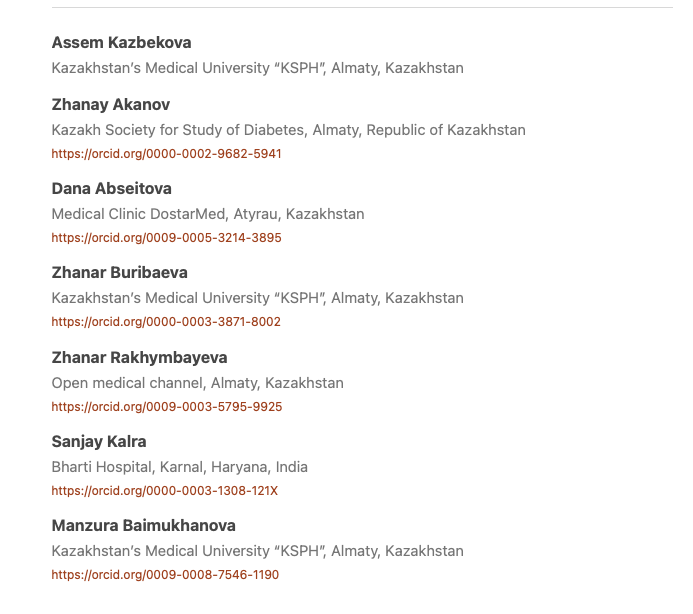 **Assem Kazbekova**
Kazakhstan's Medical University "KSPH", Almaty, Kazakhstan

**Zhanay Akanov**
Kazakh Society for Study of Diabetes, Almaty, Republic of Kazakhstan
https://orcid.org/0000-0002-9682-5941

**Dana Abseitova**
Medical Clinic DostarMed, Atyrau, Kazakhstan
https://orcid.org/0009-0005-3214-3895

**Zhanar Buribaeva**
Kazakhstan's Medical University "KSPH", Almaty, Kazakhstan
https://orcid.org/0000-0003-3871-8002

**Zhanar Rakhymbayeva**
Open medical channel, Almaty, Kazakhstan
https://orcid.org/0009-0003-5795-9925

**Sanjay Kalra**
Bharti Hospital, Karnal, Haryana, India
https://orcid.org/0000-0003-1308-121X

**Manzura Baimukhanova**
Kazakhstan's Medical University "KSPH", Almaty, Kazakhstan
https://orcid.org/0009-0008-7546-1190